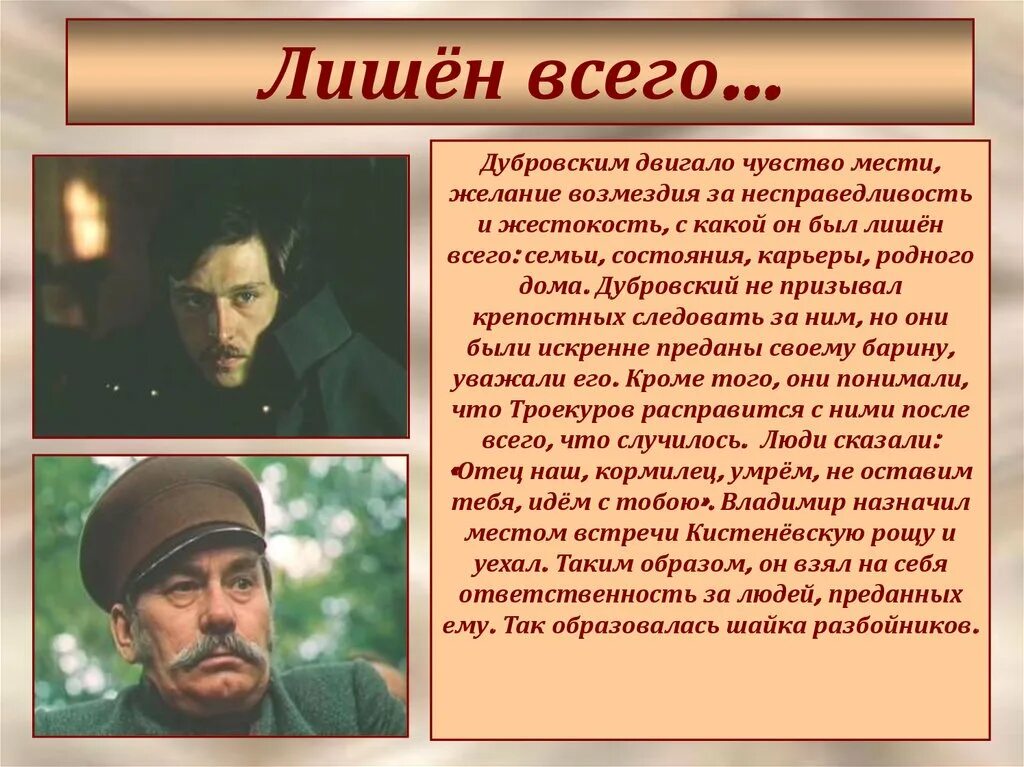 Лишён всего…

Дубровским двигало чувство мести, желание возмездия за несправедливость и жестокость, с какой он был лишён всего: семьи, состояния, карьеры, родного дома. Дубровский не призывал крепостных следовать за ним, но они были искренне преданы своему барину, уважали его. Кроме того, они понимали, что Троекуров расправится с ними после всего, что случилось. Люди сказали: «Отец наш, кормилец, умрём, не оставим тебя, идём с тобою». Владимир назначил местом встречи Кистенёвскую рощу и уехал. Таким образом, он взял на себя ответственность за людей, преданных ему. Так образовалась шайка разбойников.